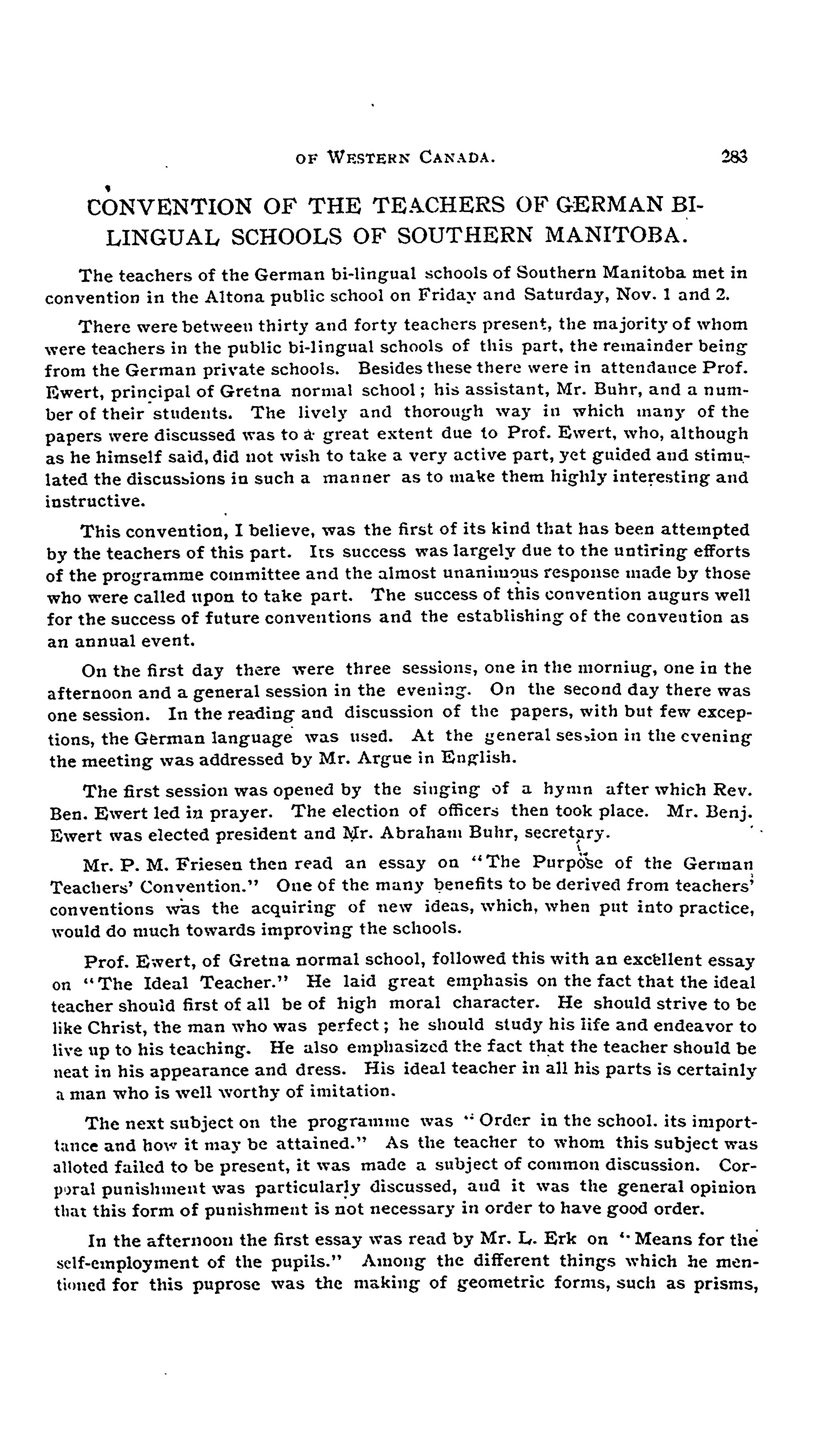 OF WESTERN CANADA. 283

CONVENTION OF THE TEACHERS OF GERMAN BI-LINGUAL SCHOOLS OF SOUTHERN MANITOBA.

The teachers of the German bi-lingual schools of Southern Manitoba met in convention in the Altona public school on Friday and Saturday, Nov. 1 and 2.

There were between thirty and forty teachers present, the majority of whom were teachers in the public bi-lingual schools of this part, the remainder being from the German private schools. Besides these there were in attendance Prof. Ewert, principal of Gretna normal school; his assistant, Mr. Buhr, and a number of their students. The lively and thorough way in which many of the papers were discussed was to a great extent due to Prof. Ewert, who, although as he himself said, did not wish to take a very active part, yet guided and stimulated the discussions in such a manner as to make them highly interesting and instructive.

This convention, I believe, was the first of its kind that has been attempted by the teachers of this part. Its success was largely due to the untiring efforts of the programme committee and the almost unanimous response made by those who were called upon to take part. The success of this convention augurs well for the success of future conventions and the establishing of the convention as an annual event.

On the first day there were three sessions, one in the morning, one in the afternoon and a general session in the evening. On the second day there was one session. In the reading and discussion of the papers, with but few exceptions, the German language was used. At the general session in the evening the meeting was addressed by Mr. Argue in English.

The first session was opened by the singing of a hymn after which Rev. Ben. Ewert led in prayer. The election of officers then took place. Mr. Benj. Ewert was elected president and Mr. Abraham Buhr, secretary.

Mr. P. M. Friesen then read an essay on "The Purpose of the German Teachers' Convention." One of the many benefits to be derived from teachers' conventions was the acquiring of new ideas, which, when put into practice, would do much towards improving the schools.

Prof. Ewert, of Gretna normal school, followed this with an excellent essay on "The Ideal Teacher." He laid great emphasis on the fact that the ideal teacher should first of all be of high moral character. He should strive to be like Christ, the man who was perfect; he should study his life and endeavor to live up to his teaching. He also emphasized the fact that the teacher should be neat in his appearance and dress. His ideal teacher in all his parts is certainly a man who is well worthy of imitation.

The next subject on the programme was "Order in the school. its importtance and how it may be attained." As the teacher to whom this subject was alloted failed to be present, it was made a subject of common discussion. Corporal punishment was particularly discussed, and it was the general opinion that this form of punishment is not necessary in order to have good order.

In the afternoon the first essay was read by Mr. L. Erk on "Means for the self-employment of the pupils." Among the different things which he mentioned for this puprose was the making of geometric forms, such as prisms,